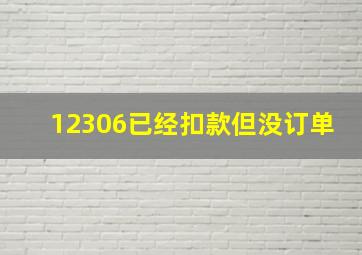 12306已经扣款但没订单